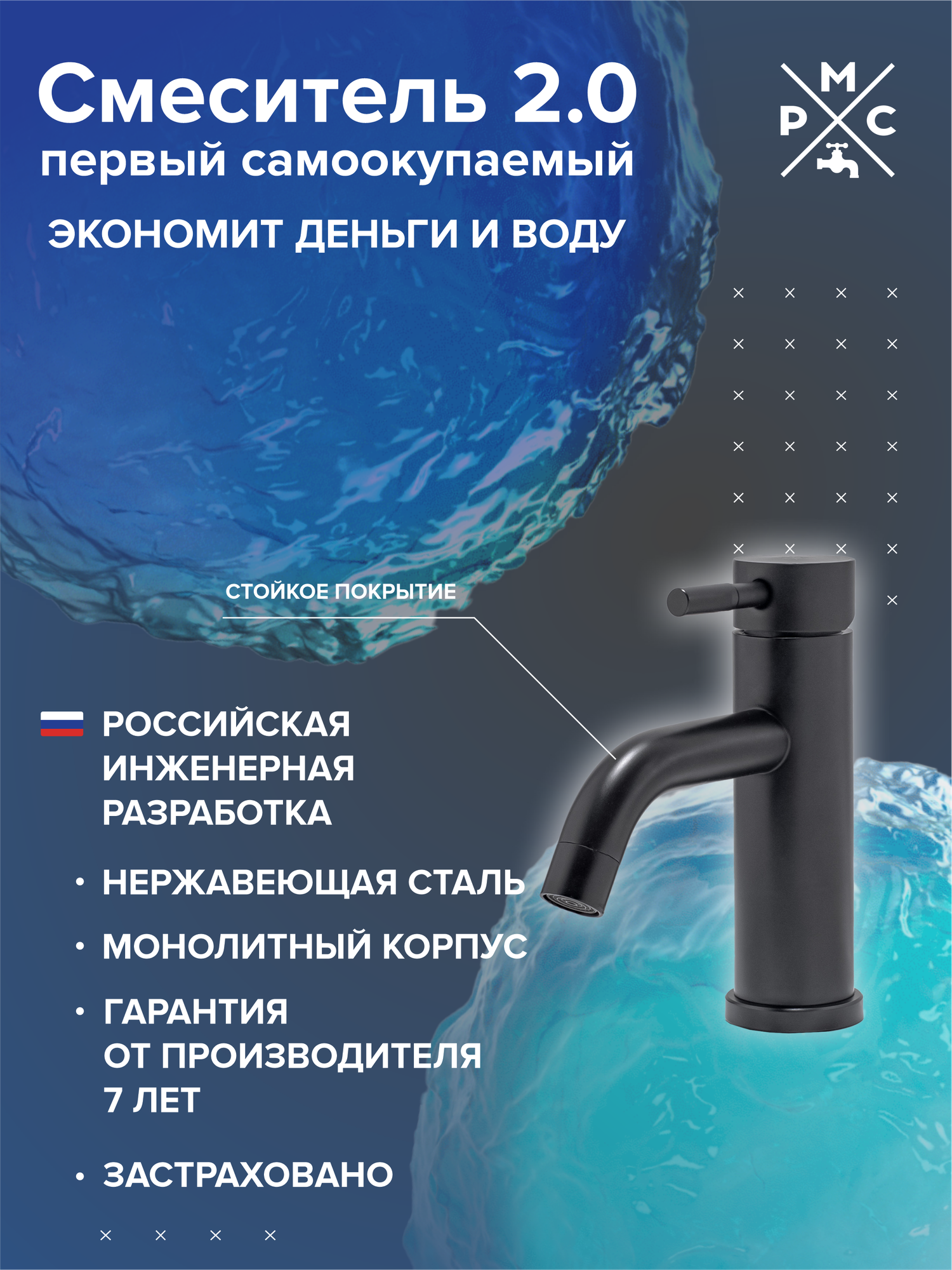 Смеситель 2.0
первый самоокупаемый
ЭКОНОМИТ ДЕНЬГИ И ВОДУ

М
Р С

СТОЙКОЕ ПОКРЫТИЕ

РОССИЙСКАЯ ИНЖЕНЕРНАЯ РАЗРАБОТКА

• НЕРЖАВЕЮЩАЯ СТАЛЬ

• МОНОЛИТНЫЙ КОРПУС

• ГАРАНТИЯ ОТ ПРОИЗВОДИТЕЛЯ 7 ЛЕТ

• ЗАСТРАХОВАНО